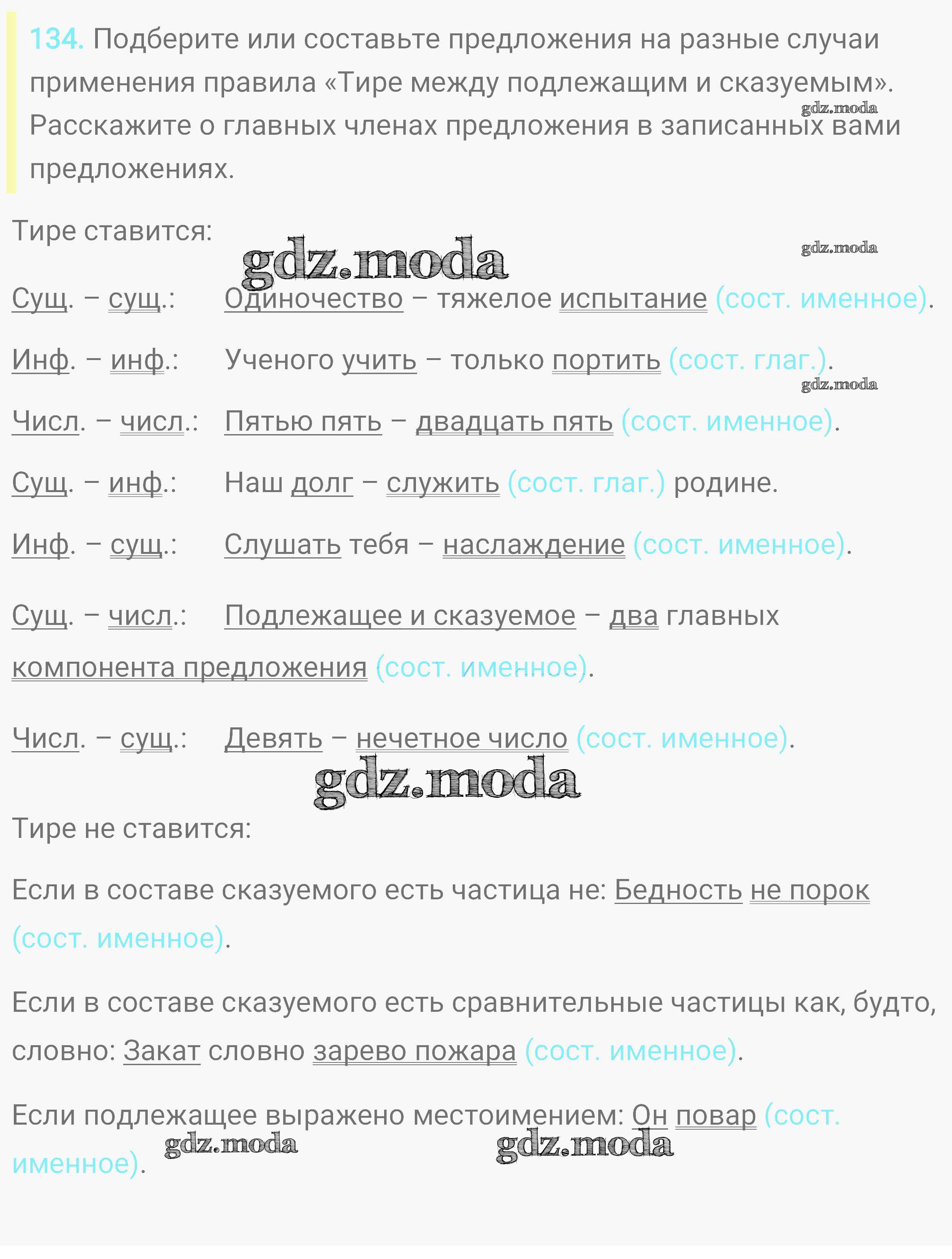 134. Подберите или составьте предложения на разные случаи применения правила «Тире между подлежащим и сказуемым». Расскажите о главных членах предложения в записанных вами предложениях.

gdz.moda

Тире ставится:

gdz.moda

gdz.moda

Сущ. – сущ.: Одиночество – тяжелое испытание (сост. именное).

Инф. – инф.: Ученого учить – только портить (сост. глаг.).

gdz.moda

Числ. – числ.: Пятью пять – двадцать пять (сост. именное).

Сущ. – инф.: Наш долг – служить (сост. глаг.) родине.

Инф. – сущ.: Слушать тебя – наслаждение (сост. именное).

Сущ. – числ.: Подлежащее и сказуемое – два главных компонента предложения (сост. именное).

Числ. – сущ.: Девять – нечетное число (сост. именное).

gdz.moda

Тире не ставится:

Если в составе сказуемого есть частица не: Бедность не порок (сост. именное).

Если в составе сказуемого есть сравнительные частицы как, будто, словно: Закат словно зарево пожара (сост. именное).

Если подлежащее выражено местоимением: Он повар (сост. именное).

gdz.moda

gdz.moda